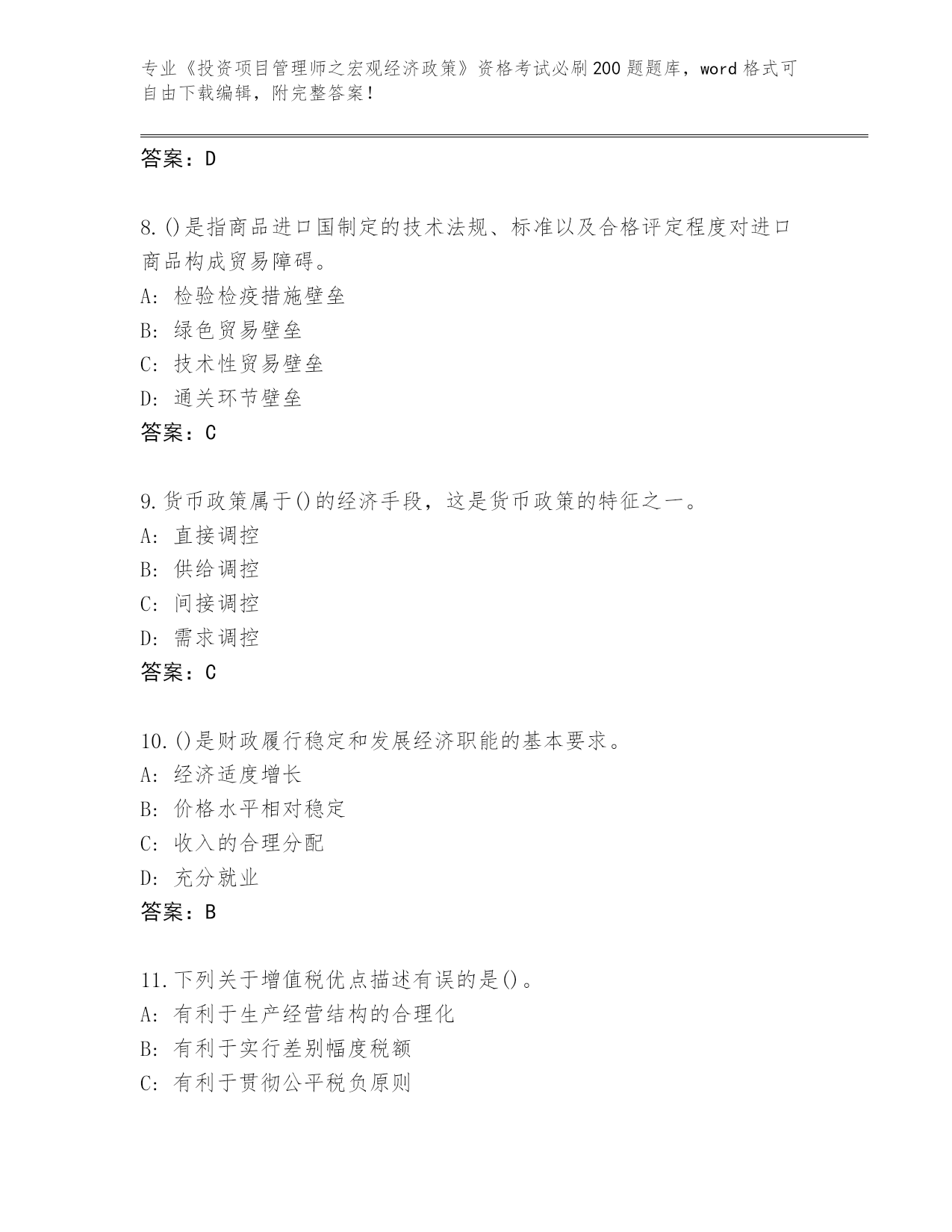 专业《投资项目管理师之宏观经济政策》资格考试必刷200题题库，word格式可自由下载编辑，附完整答案！

答案：D

8.()是指商品进口国制定的技术法规、标准以及合格评定程度对进口商品构成贸易障碍。
A: 检验检疫措施壁垒
B: 绿色贸易壁垒
C: 技术性贸易壁垒
D: 通关环节壁垒
答案：C

9.货币政策属于()的经济手段，这是货币政策的特征之一。
A: 直接调控
B: 供给调控
C: 间接调控
D: 需求调控
答案：C

10.()是财政履行稳定和发展经济职能的基本要求。
A: 经济适度增长
B: 价格水平相对稳定
C: 收入的合理分配
D: 充分就业
答案：B

11.下列关于增值税优点描述有误的是()。
A: 有利于生产经营结构的合理化
B: 有利于实行差别幅度税额
C: 有利于贯彻公平税负原则